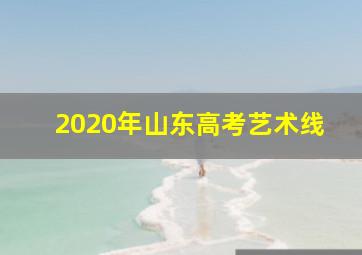 2020年山东高考艺术线